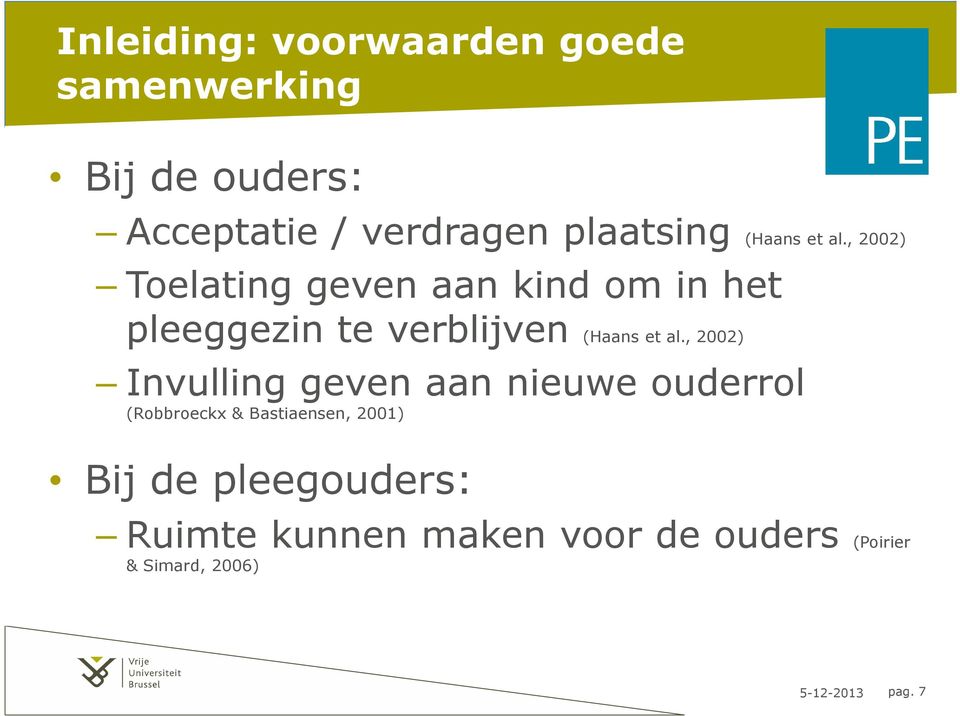 Inleiding: voorwaarden goede samenwerking

PE

• Bij de ouders:
– Acceptatie / verdragen plaatsing (Haans et al., 2002)
– Toelating geven aan kind om in het pleeggezin te verblijven (Haans et al., 2002)
– Invulling geven aan nieuwe ouderrol (Robbroeckx & Bastiaensen, 2001)

• Bij de pleegouders:
– Ruimte kunnen maken voor de ouders (Poirier & Simard, 2006)

Vrije Universiteit Brussel

5-12-2013 pag. 7